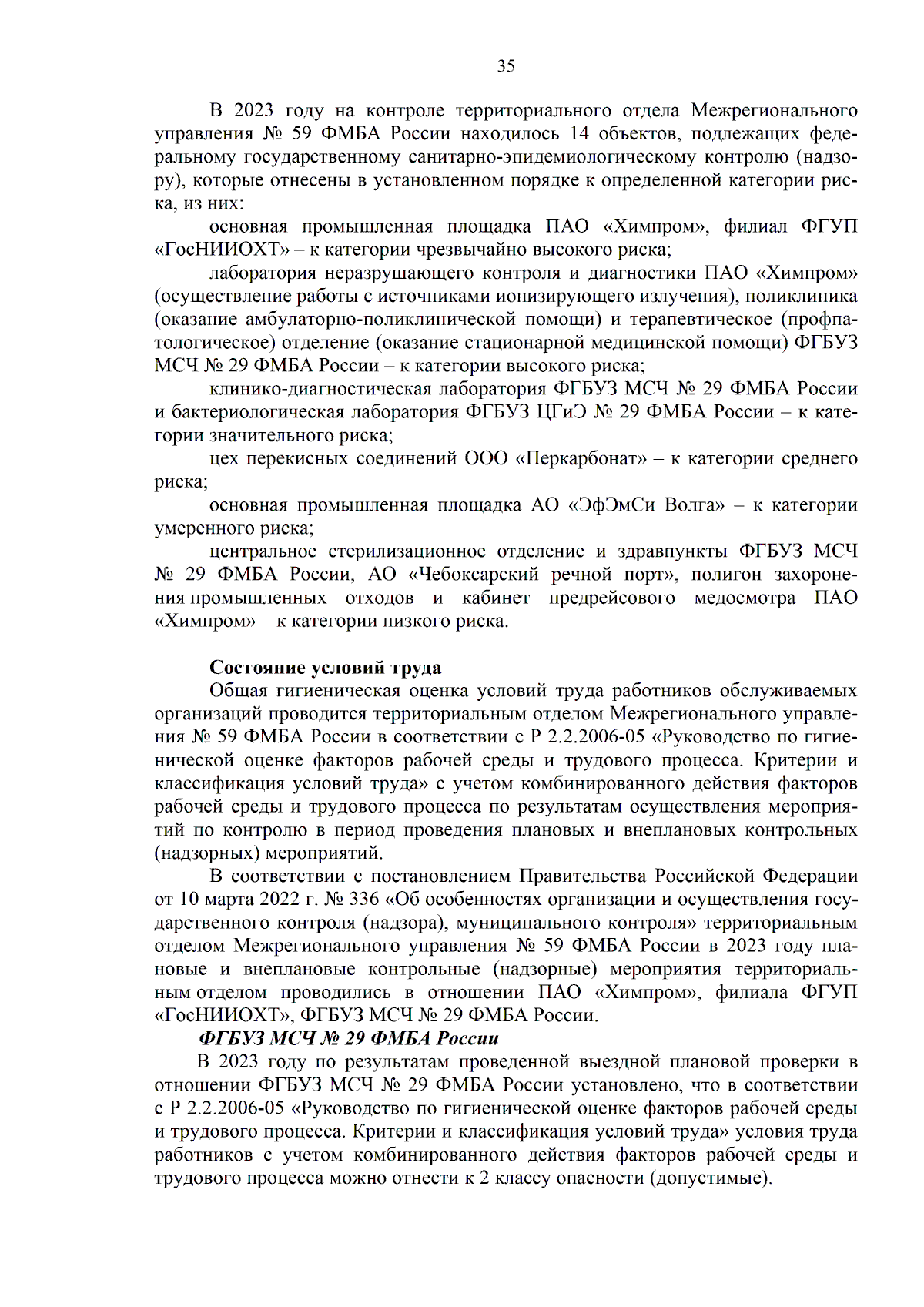 35

В 2023 году на контроле территориального отдела Межрегионального управления № 59 ФМБА России находилось 14 объектов, подлежащих федеральному государственному санитарно-эпидемиологическому контролю (надзору), которые отнесены в установленном порядке к определенной категории риска, из них:

основная промышленная площадка ПАО «Химпром», филиал ФГУП «ГосНИИОХТ» – к категории чрезвычайно высокого риска;

лаборатория неразрушающего контроля и диагностики ПАО «Химпром» (осуществление работы с источниками ионизирующего излучения), поликлиника (оказание амбулаторно-поликлинической помощи) и терапевтическое (профпатологическое) отделение (оказание стационарной медицинской помощи) ФГБУЗ МСЧ № 29 ФМБА России – к категории высокого риска;

клинико-диагностическая лаборатория ФГБУЗ МСЧ № 29 ФМБА России и бактериологическая лаборатория ФГБУЗ ЦГиЭ № 29 ФМБА России – к категории значительного риска;

цех перекисных соединений ООО «Перкарбонат» – к категории среднего риска;

основная промышленная площадка АО «ЭфЭмСи Волга» – к категории умеренного риска;

центральное стерилизационное отделение и здравпункты ФГБУЗ МСЧ № 29 ФМБА России, АО «Чебоксарский речной порт», полигон захоронения промышленных отходов и кабинет предрейсового медосмотра ПАО «Химпром» – к категории низкого риска.

Состояние условий труда

Общая гигиеническая оценка условий труда работников обслуживаемых организаций проводится территориальным отделом Межрегионального управления № 59 ФМБА России в соответствии с Р 2.2.2006-05 «Руководство по гигиенической оценке факторов рабочей среды и трудового процесса. Критерии и классификация условий труда» с учетом комбинированного действия факторов рабочей среды и трудового процесса по результатам осуществления мероприятий по контролю в период проведения плановых и внеплановых контрольных (надзорных) мероприятий.

В соответствии с постановлением Правительства Российской Федерации от 10 марта 2022 г. № 336 «Об особенностях организации и осуществления государственного контроля (надзора), муниципального контроля» территориальным отделом Межрегионального управления № 59 ФМБА России в 2023 году плановые и внеплановые контрольные (надзорные) мероприятия территориальным отделом проводились в отношении ПАО «Химпром», филиала ФГУП «ГосНИИОХТ», ФГБУЗ МСЧ № 29 ФМБА России.

ФГБУЗ МСЧ № 29 ФМБА России

В 2023 году по результатам проведенной выездной плановой проверки в отношении ФГБУЗ МСЧ № 29 ФМБА России установлено, что в соответствии с Р 2.2.2006-05 «Руководство по гигиенической оценке факторов рабочей среды и трудового процесса. Критерии и классификация условий труда» условия труда работников с учетом комбинированного действия факторов рабочей среды и трудового процесса можно отнести к 2 классу опасности (допустимые).